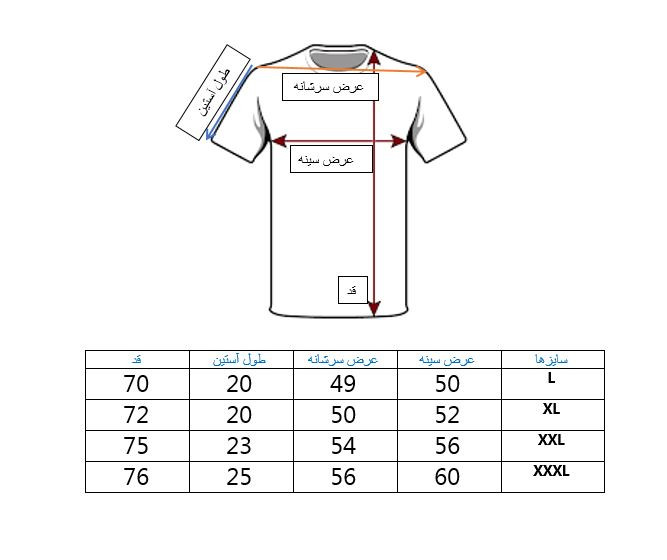 طول آستین

عرض سرشانه

عرض سینه

قد

| قد | طول آستین | عرض سرشانه | عرض سینه | سایزها |
|---|---|---|---|---|
| 70 | 20 | 49 | 50 | L |
| 72 | 20 | 50 | 52 | XL |
| 75 | 23 | 54 | 56 | XXL |
| 76 | 25 | 56 | 60 | XXXL |